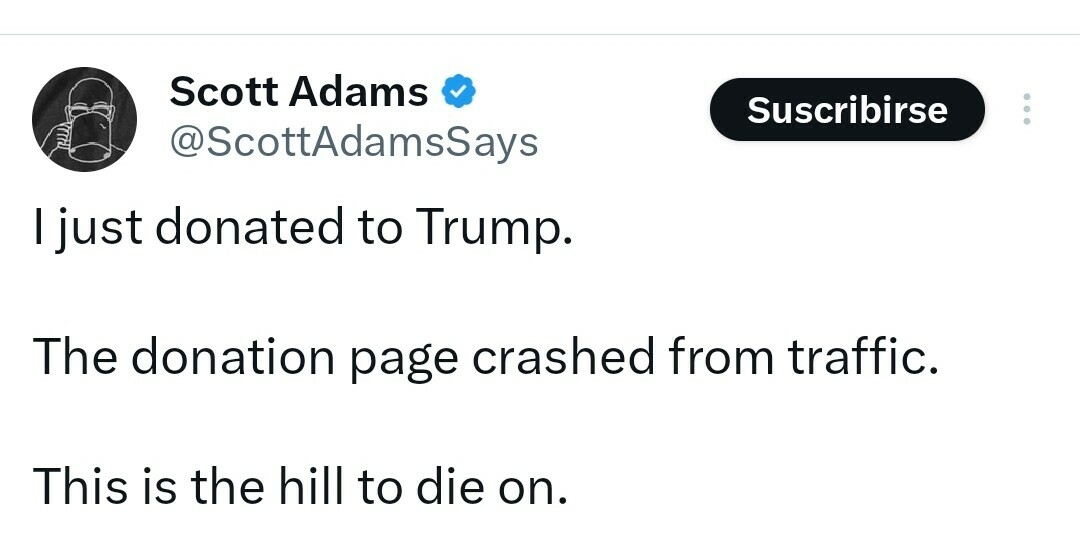 Scott Adams
@ScottAdamsSays

Suscribirse

I just donated to Trump.

The donation page crashed from traffic.

This is the hill to die on.